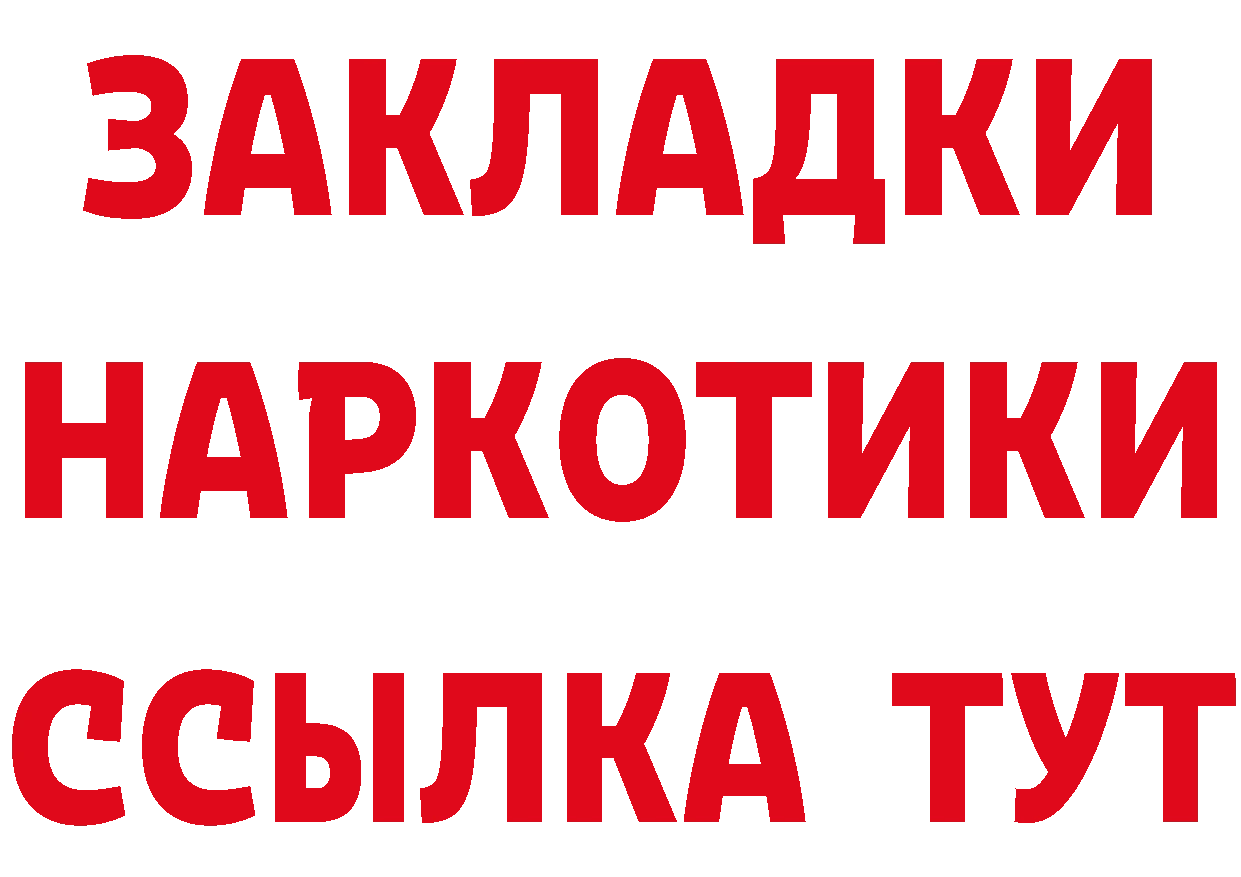 ЗАКЛАДКИ НАРКОТИКИ ССЫЛКА ТУТ